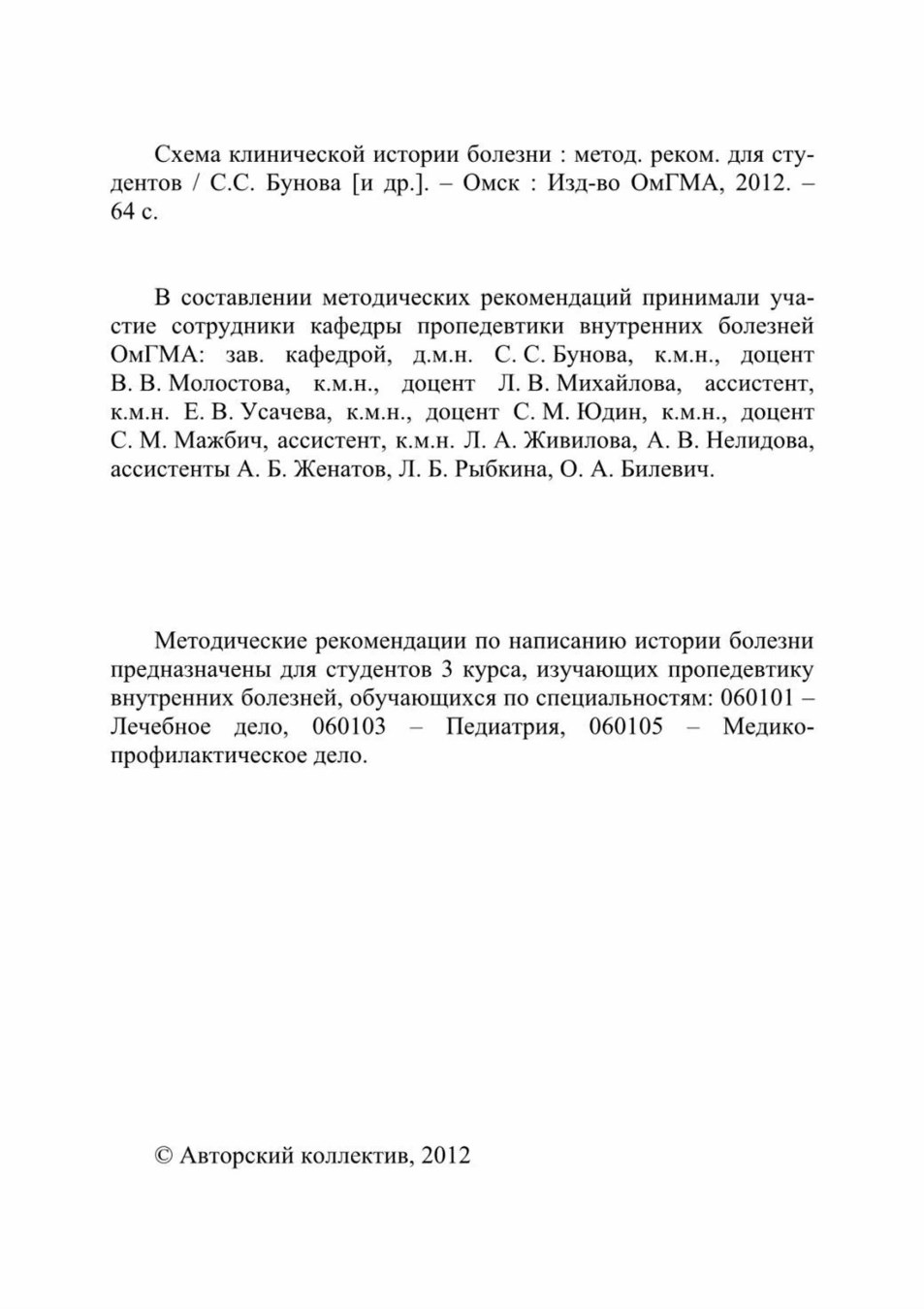 Схема клинической истории болезни : метод. реком. для студентов / С.С. Бунова [и др.]. – Омск : Изд-во ОмГМА, 2012. – 64 с.

В составлении методических рекомендаций принимали участие сотрудники кафедры пропедевтики внутренних болезней ОмГМА: зав. кафедрой, д.м.н. С. С. Бунова, к.м.н., доцент В. В. Молостова, к.м.н., доцент Л. В. Михайлова, ассистент, к.м.н. Е. В. Усачева, к.м.н., доцент С. М. Юдин, к.м.н., доцент С. М. Мажбич, ассистент, к.м.н. Л. А. Живилова, А. В. Нелидова, ассистенты А. Б. Женатов, Л. Б. Рыбкина, О. А. Билевич.

Методические рекомендации по написанию истории болезни предназначены для студентов 3 курса, изучающих пропедевтику внутренних болезней, обучающихся по специальностям: 060101 – Лечебное дело, 060103 – Педиатрия, 060105 – Медико-профилактическое дело.

© Авторский коллектив, 2012